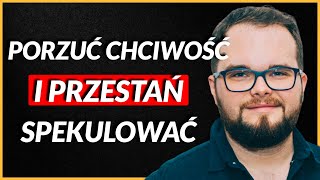 PORZUĆ CHCIWOŚĆ
I PRZESTAŃ
SPEKULOWAĆ